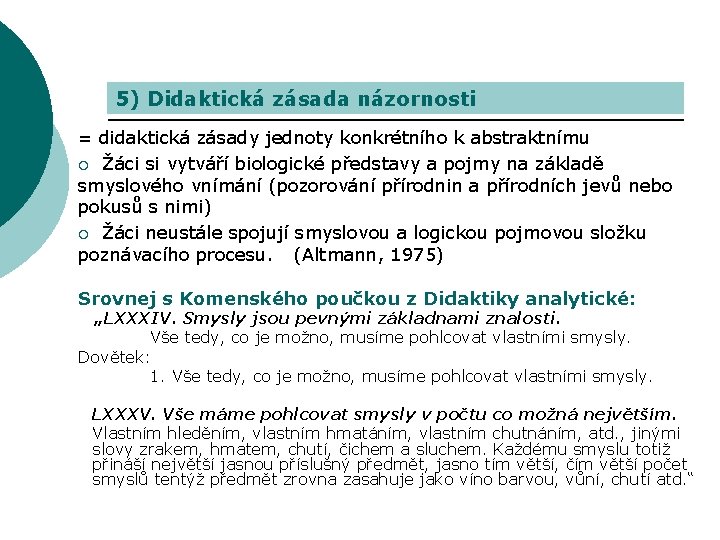 5) Didaktická zásada názornosti

= didaktická zásady jednoty konkrétního k abstraktnímu

○ Žáci si vytváří biologické představy a pojmy na základě smyslového vnímání (pozorování přírodnin a přírodních jevů nebo pokusů s nimi)

○ Žáci neustále spojují smyslovou a logickou pojmovou složku poznávacího procesu. (Altmann, 1975)

Srovnej s Komenského poučkou z Didaktiky analytické:
„LXXXIV. Smysly jsou pevnými základnami znalosti.
Vše tedy, co je možno, musíme pohlcovat vlastními smysly.
Dovětek:
1. Vše tedy, co je možno, musíme pohlcovat vlastními smysly.

LXXXV. Vše máme pohlcovat smysly v počtu co možná největším.
Vlastním hleděním, vlastním hmatáním, vlastním chutnáním, atd., jinými slovy zrakem, hmatem, chutí, čichem a sluchem. Každému smyslu totiž přináší největší jasnou příslušný předmět, jasno tím větší, čím větší počet smyslů tentýž předmět zrovna zasahuje jako víno barvou, vůní, chutí atd.“